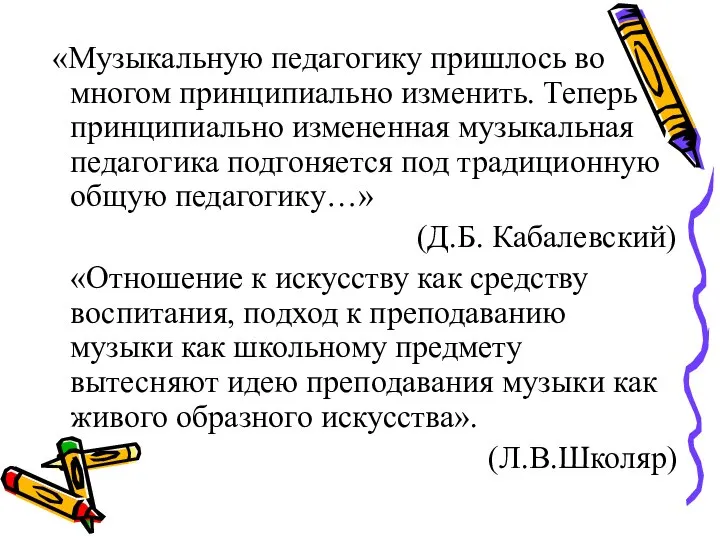 «Музыкальную педагогику пришлось во многом принципиально изменить. Теперь принципиально измененная музыкальная педагогика подгоняется под традиционную общую педагогику…»

(Д.Б. Кабалевский)

«Отношение к искусству как средству воспитания, подход к преподаванию музыки как школьному предмету вытесняют идею преподавания музыки как живого образного искусства».

(Л.В.Школяр)